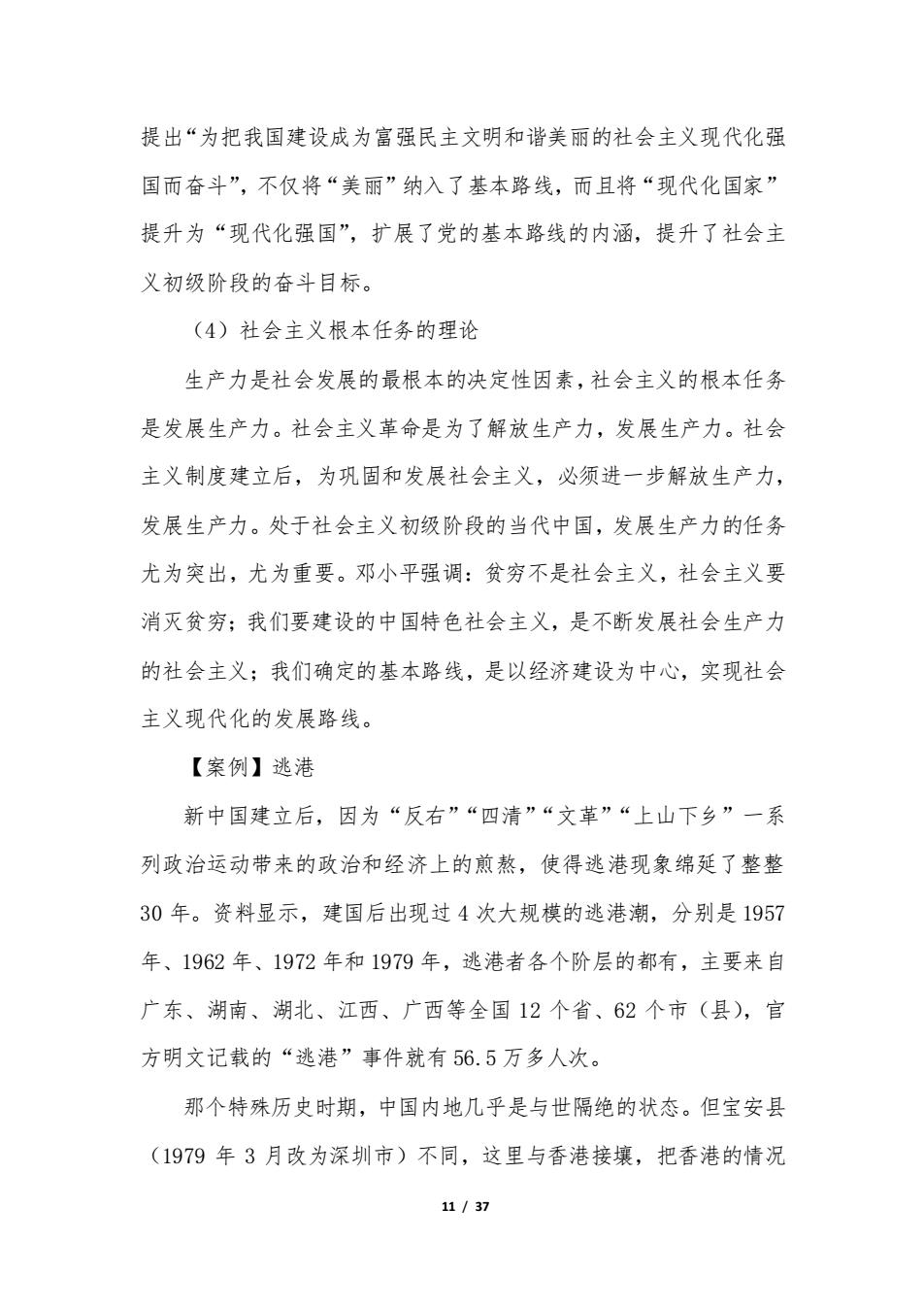 提出“为把我国建设成为富强民主文明和谐美丽的社会主义现代化强国而奋斗”，不仅将“美丽”纳入了基本路线，而且将“现代化国家”提升为“现代化强国”，扩展了党的基本路线的内涵，提升了社会主义初级阶段的奋斗目标。

（4）社会主义根本任务的理论

生产力是社会发展的最根本的决定性因素，社会主义的根本任务是发展生产力。社会主义革命是为了解放生产力，发展生产力。社会主义制度建立后，为巩固和发展社会主义，必须进一步解放生产力，发展生产力。处于社会主义初级阶段的当代中国，发展生产力的任务尤为突出，尤为重要。邓小平强调：贫穷不是社会主义，社会主义要消灭贫穷；我们要建设的中国特色社会主义，是不断发展社会生产力的社会主义；我们确定的基本路线，是以经济建设为中心，实现社会主义现代化的发展路线。

【案例】逃港

新中国建立后，因为“反右”“四清”“文革”“上山下乡”一系列政治运动带来的政治和经济上的煎熬，使得逃港现象绵延了整整30年。资料显示，建国后出现过4次大规模的逃港潮，分别是1957年、1962年、1972年和1979年，逃港者各个阶层的都有，主要来自广东、湖南、湖北、江西、广西等全国12个省、62个市（县），官方明文记载的“逃港”事件就有56.5万多人次。

那个特殊历史时期，中国内地几乎是与世隔绝的状态。但宝安县（1979年3月改为深圳市）不同，这里与香港接壤，把香港的情况

11 / 37